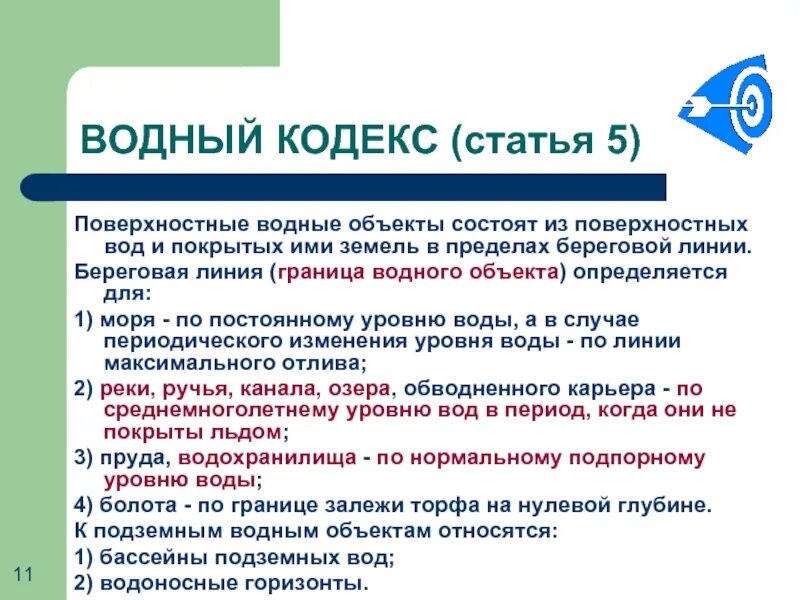 ВОДНЫЙ КОДЕКС (статья 5)

Поверхностные водные объекты состоят из поверхностных вод и покрытых ими земель в пределах береговой линии.

Береговая линия (граница водного объекта) определяется для:

1) моря - по постоянному уровню воды, а в случае периодического изменения уровня воды - по линии максимального отлива;

2) реки, ручья, канала, озера, обводненного карьера - по среднемноголетнему уровню вод в период, когда они не покрыты льдом;

3) пруда, водохранилища - по нормальному подпорному уровню воды;

4) болота - по границе залежи торфа на нулевой глубине.

К подземным водным объектам относятся:

1) бассейны подземных вод;

2) водоносные горизонты.

11